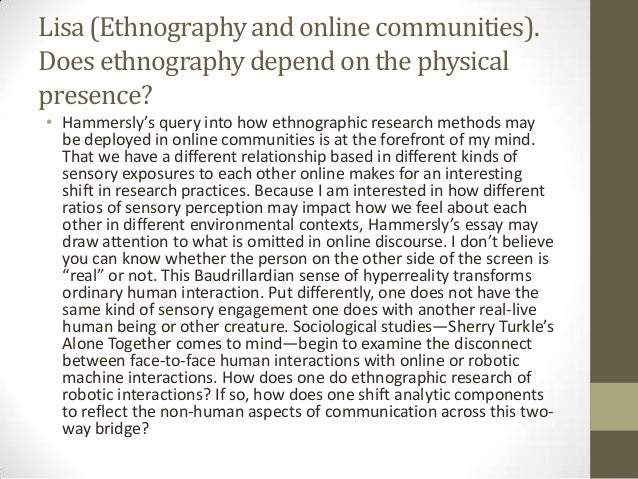 Lisa (Ethnography and online communities). Does ethnography depend on the physical presence?

• Hammersly's query into how ethnographic research methods may be deployed in online communities is at the forefront of my mind. That we have a different relationship based in different kinds of sensory exposures to each other online makes for an interesting shift in research practices. Because I am interested in how different ratios of sensory perception may impact how we feel about each other in different environmental contexts, Hammersly's essay may draw attention to what is omitted in online discourse. I don't believe you can know whether the person on the other side of the screen is "real" or not. This Baudrillardian sense of hyperreality transforms ordinary human interaction. Put differently, one does not have the same kind of sensory engagement one does with another real-live human being or other creature. Sociological studies—Sherry Turkle's Alone Together comes to mind—begin to examine the disconnect between face-to-face human interactions with online or robotic machine interactions. How does one do ethnographic research of robotic interactions? If so, how does one shift analytic components to reflect the non-human aspects of communication across this two-way bridge?